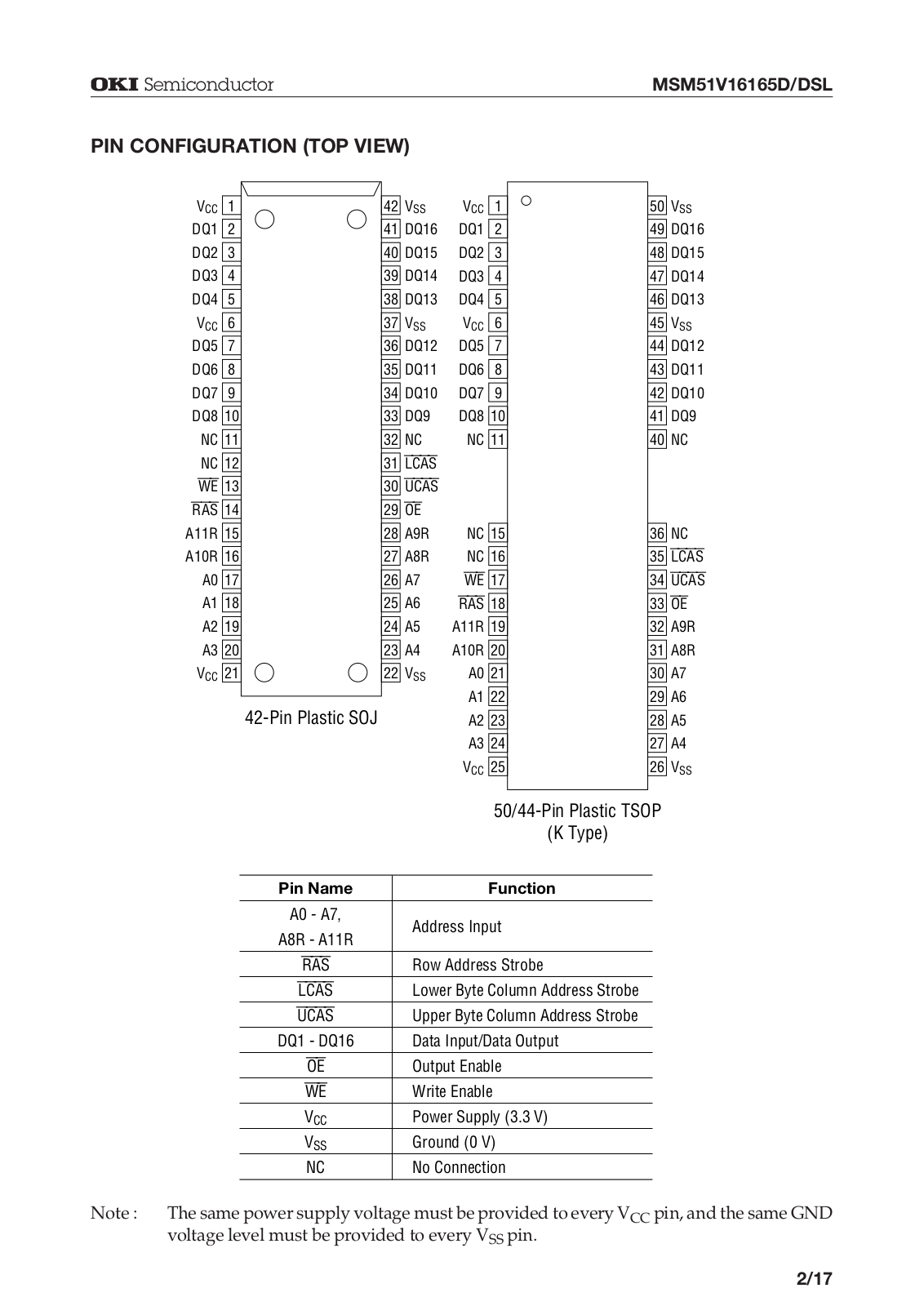 OKI Semiconductor MSM51V16165D/DSL

PIN CONFIGURATION (TOP VIEW)

$V_{CC}$ 1
DQ1 2
DQ2 3
DQ3 4
DQ4 5
$V_{CC}$ 6
DQ5 7
DQ6 8
DQ7 9
DQ8 10
NC 11
NC 12
$\overline{WE}$ 13
$\overline{RAS}$ 14
A11R 15
A10R 16
A0 17
A1 18
A2 19
A3 20
$V_{CC}$ 21

42 $V_{SS}$
41 DQ16
40 DQ15
39 DQ14
38 DQ13
37 $V_{SS}$
36 DQ12
35 DQ11
34 DQ10
33 DQ9
32 NC
31 $\overline{LCAS}$
30 $\overline{UCAS}$
29 $\overline{OE}$
28 A9R
27 A8R
26 A7
25 A6
24 A5
23 A4
22 $V_{SS}$

42-Pin Plastic SOJ

$V_{CC}$ 1
DQ1 2
DQ2 3
DQ3 4
DQ4 5
$V_{CC}$ 6
DQ5 7
DQ6 8
DQ7 9
DQ8 10
NC 11
NC 15
NC 16
$\overline{WE}$ 17
$\overline{RAS}$ 18
A11R 19
A10R 20
A0 21
A1 22
A2 23
A3 24
$V_{CC}$ 25

50 $V_{SS}$
49 DQ16
48 DQ15
47 DQ14
46 DQ13
45 $V_{SS}$
44 DQ12
43 DQ11
42 DQ10
41 DQ9
40 NC
36 NC
35 $\overline{LCAS}$
34 $\overline{UCAS}$
33 $\overline{OE}$
32 A9R
31 A8R
30 A7
29 A6
28 A5
27 A4
26 $V_{SS}$

50/44-Pin Plastic TSOP
(K Type)

| Pin Name | Function |
|---|---|
| A0 - A7, A8R - A11R | Address Input |
| $\overline{RAS}$ | Row Address Strobe |
| $\overline{LCAS}$ | Lower Byte Column Address Strobe |
| $\overline{UCAS}$ | Upper Byte Column Address Strobe |
| DQ1 - DQ16 | Data Input/Data Output |
| $\overline{OE}$ | Output Enable |
| $\overline{WE}$ | Write Enable |
| $V_{CC}$ | Power Supply (3.3 V) |
| $V_{SS}$ | Ground (0 V) |
| NC | No Connection |

Note : The same power supply voltage must be provided to every $V_{CC}$ pin, and the same GND voltage level must be provided to every $V_{SS}$ pin.

2/17